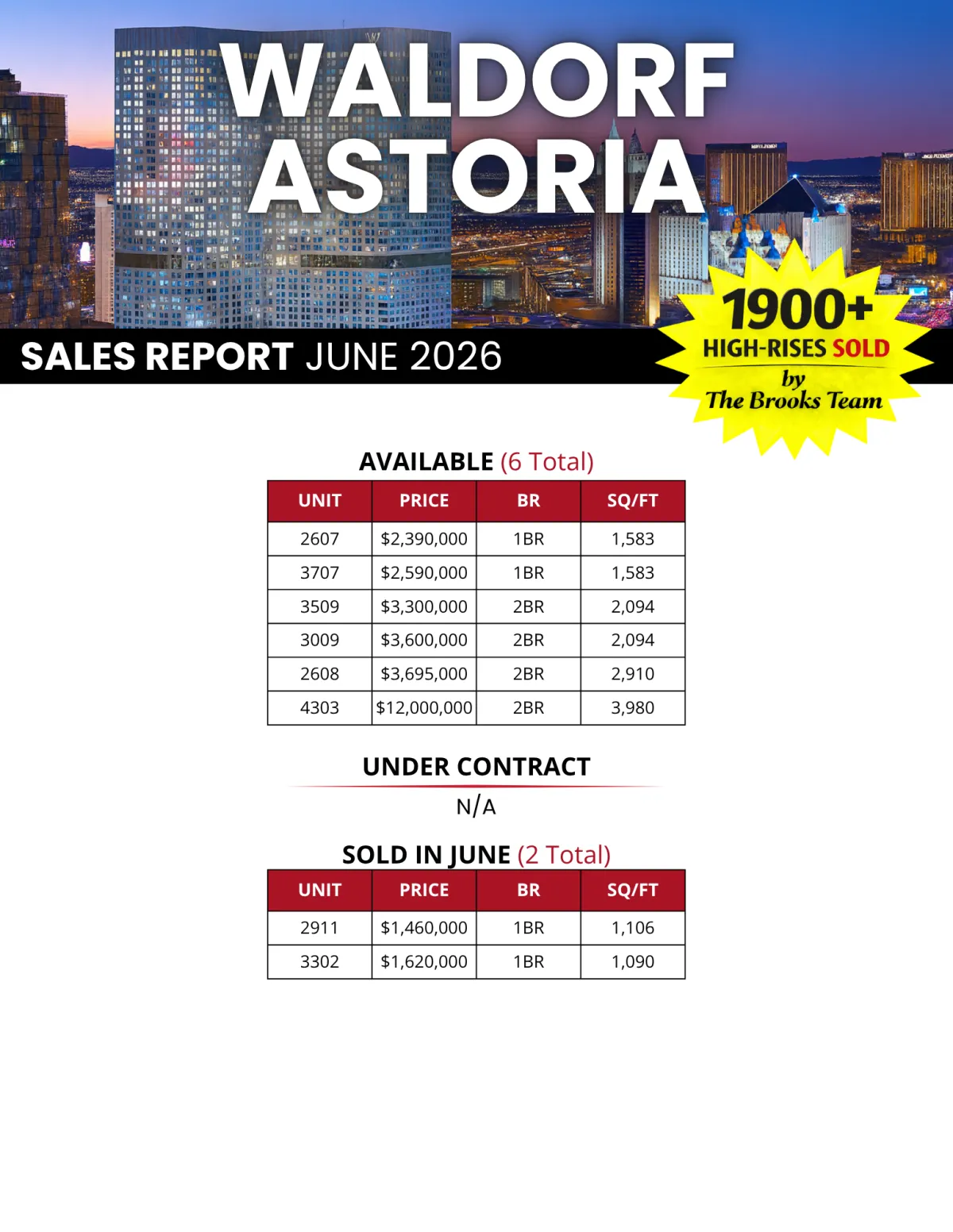 WALDORF ASTORIA

SALES REPORT JUNE 2026

1900+
HIGH-RISES SOLD
by
The Brooks Team

AVAILABLE (6 Total)

| UNIT | PRICE | BR | SQ/FT |
|---|---|---|---|
| 2607 | $2,390,000 | 1BR | 1,583 |
| 3707 | $2,590,000 | 1BR | 1,583 |
| 3509 | $3,300,000 | 2BR | 2,094 |
| 3009 | $3,600,000 | 2BR | 2,094 |
| 2608 | $3,695,000 | 2BR | 2,910 |
| 4303 | $12,000,000 | 2BR | 3,980 |

UNDER CONTRACT

N/A

SOLD IN JUNE (2 Total)

| UNIT | PRICE | BR | SQ/FT |
|---|---|---|---|
| 2911 | $1,460,000 | 1BR | 1,106 |
| 3302 | $1,620,000 | 1BR | 1,090 |